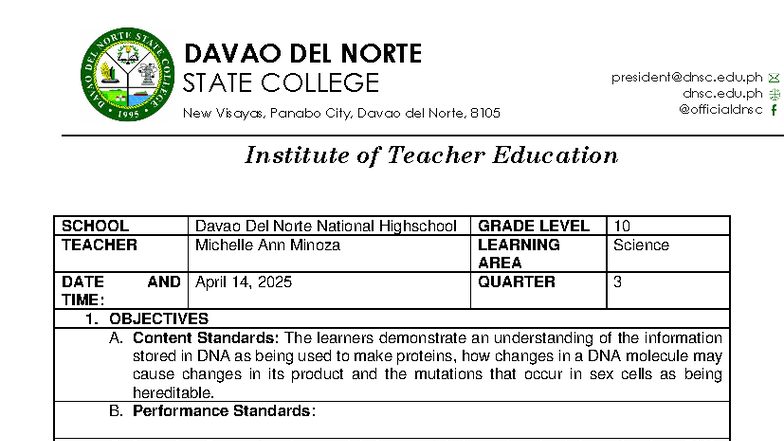 DAVAO DEL NORTE
STATE COLLEGE
New Visayas, Panabo City, Davao del Norte, 8105

president@dnsc.edu.ph
dnsc.edu.ph
@officialdnsc

Institute of Teacher Education

| SCHOOL | Davao Del Norte National Highschool | GRADE LEVEL | 10 |
|---|---|---|---|
| TEACHER | Michelle Ann Minoza | LEARNING AREA | Science |
| DATE AND TIME: | April 14, 2025 | QUARTER | 3 |

1. OBJECTIVES

A. Content Standards: The learners demonstrate an understanding of the information stored in DNA as being used to make proteins, how changes in a DNA molecule may cause changes in its product and the mutations that occur in sex cells as being hereditable.

B. Performance Standards: